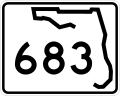 683